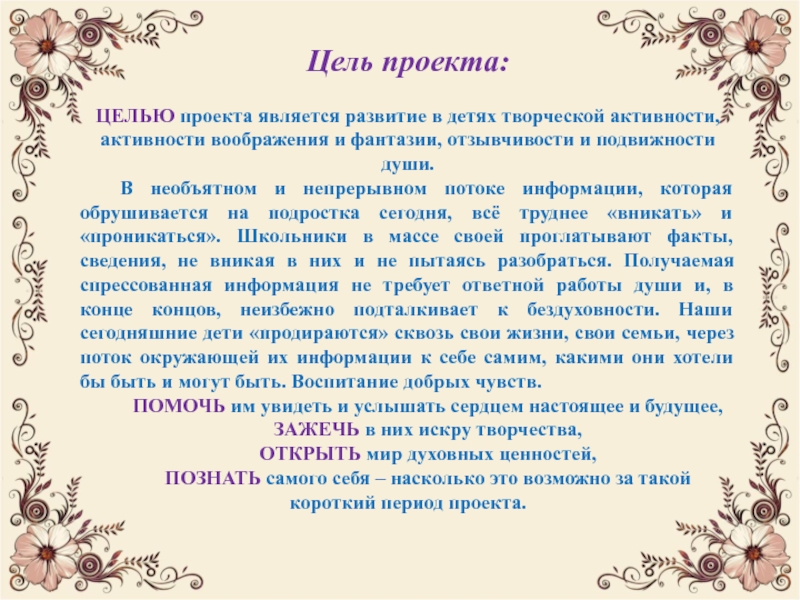 Цель проекта:

ЦЕЛЬЮ проекта является развитие в детях творческой активности, активности воображения и фантазии, отзывчивости и подвижности души.

В необъятном и непрерывном потоке информации, которая обрушивается на подростка сегодня, всё труднее «вникать» и «проникаться». Школьники в массе своей проглатывают факты, сведения, не вникая в них и не пытаясь разобраться. Получаемая спрессованная информация не требует ответной работы души и, в конце концов, неизбежно подталкивает к бездуховности. Наши сегодняшние дети «продираются» сквозь свои жизни, свои семьи, через поток окружающей их информации к себе самим, какими они хотели бы быть и могут быть. Воспитание добрых чувств.

ПОМОЧЬ им увидеть и услышать сердцем настоящее и будущее,
ЗАЖЕЧЬ в них искру творчества,
ОТКРЫТЬ мир духовных ценностей,
ПОЗНАТЬ самого себя – насколько это возможно за такой короткий период проекта.